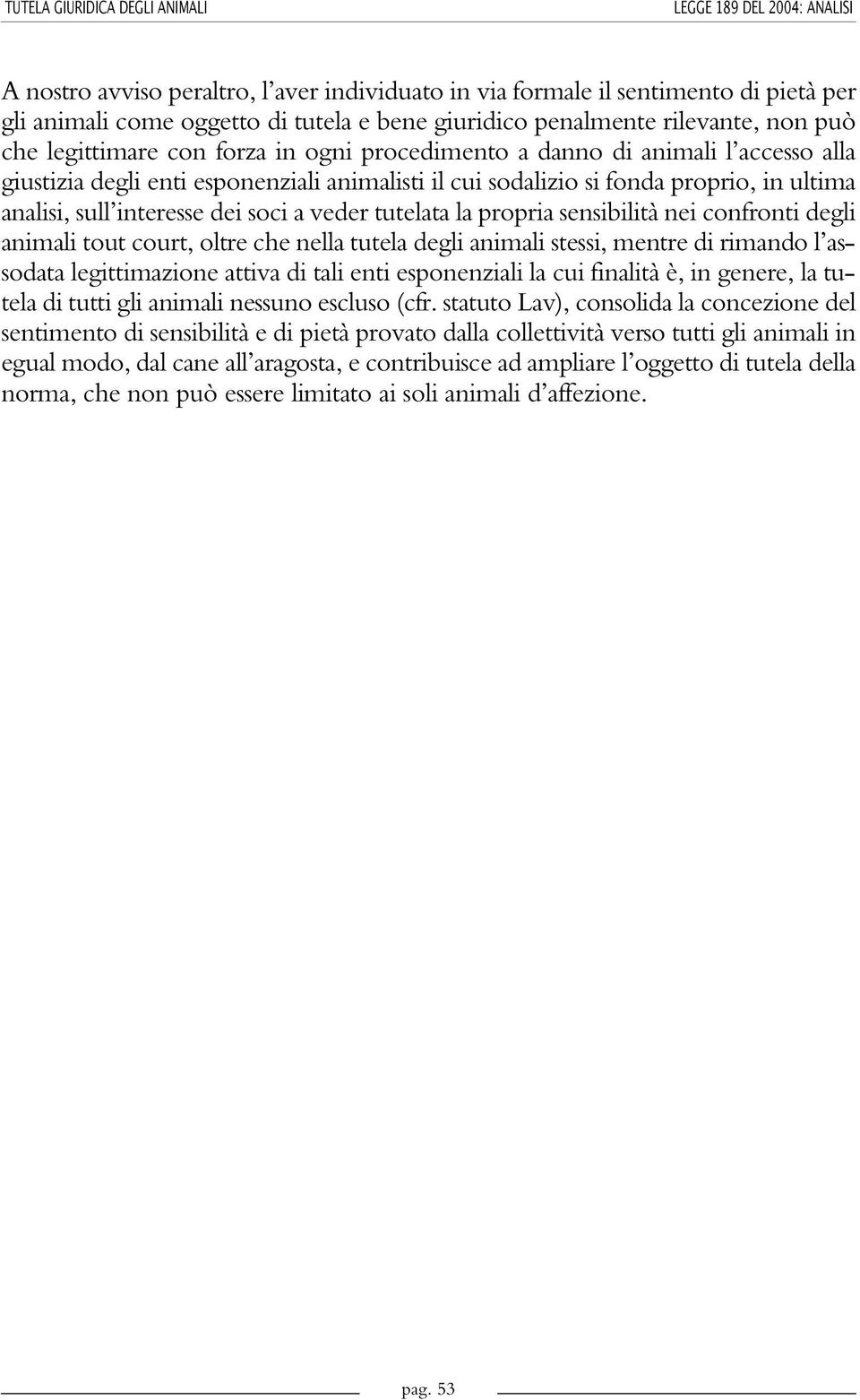 TUTELA GIURIDICA DEGLI ANIMALI

LEGGE 189 DEL 2004: ANALISI

A nostro avviso peraltro, l'aver individuato in via formale il sentimento di pietà per gli animali come oggetto di tutela e bene giuridico penalmente rilevante, non può che legittimare con forza in ogni procedimento a danno di animali l'accesso alla giustizia degli enti esponenziali animalisti il cui sodalizio si fonda proprio, in ultima analisi, sull'interesse dei soci a veder tutelata la propria sensibilità nei confronti degli animali tout court, oltre che nella tutela degli animali stessi, mentre di rimando l'assodata legittimazione attiva di tali enti esponenziali la cui finalità è, in genere, la tutela di tutti gli animali nessuno escluso (cfr. statuto Lav), consolida la concezione del sentimento di sensibilità e di pietà provato dalla collettività verso tutti gli animali in egual modo, dal cane all'aragosta, e contribuisce ad ampliare l'oggetto di tutela della norma, che non può essere limitato ai soli animali d'affezione.

pag. 53